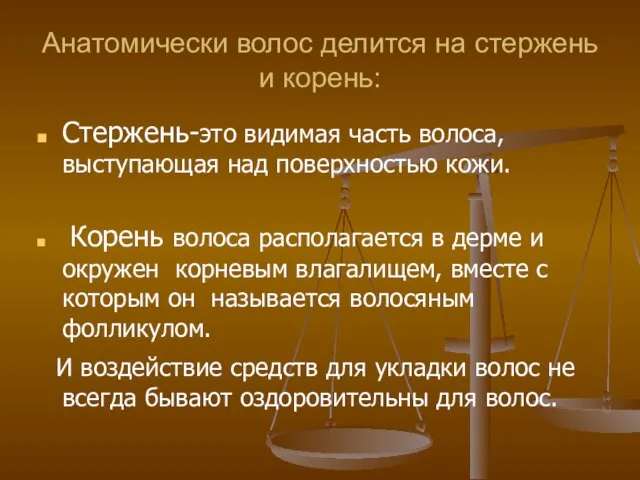 Анатомически волос делится на стержень и корень:

Стержень-это видимая часть волоса, выступающая над поверхностью кожи.

Корень волоса располагается в дерме и окружен корневым влагалищем, вместе с которым он называется волосяным фолликулом.

И воздействие средств для укладки волос не всегда бывают оздоровительны для волос.